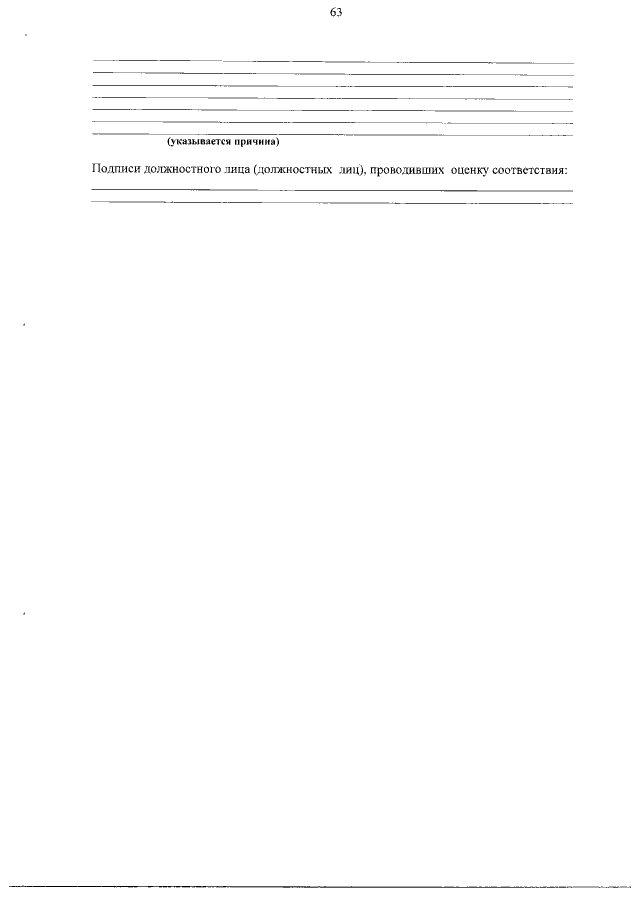 63

(указывается причина)

Подписи должностного лица (должностных лиц), проводивших оценку соответствия: